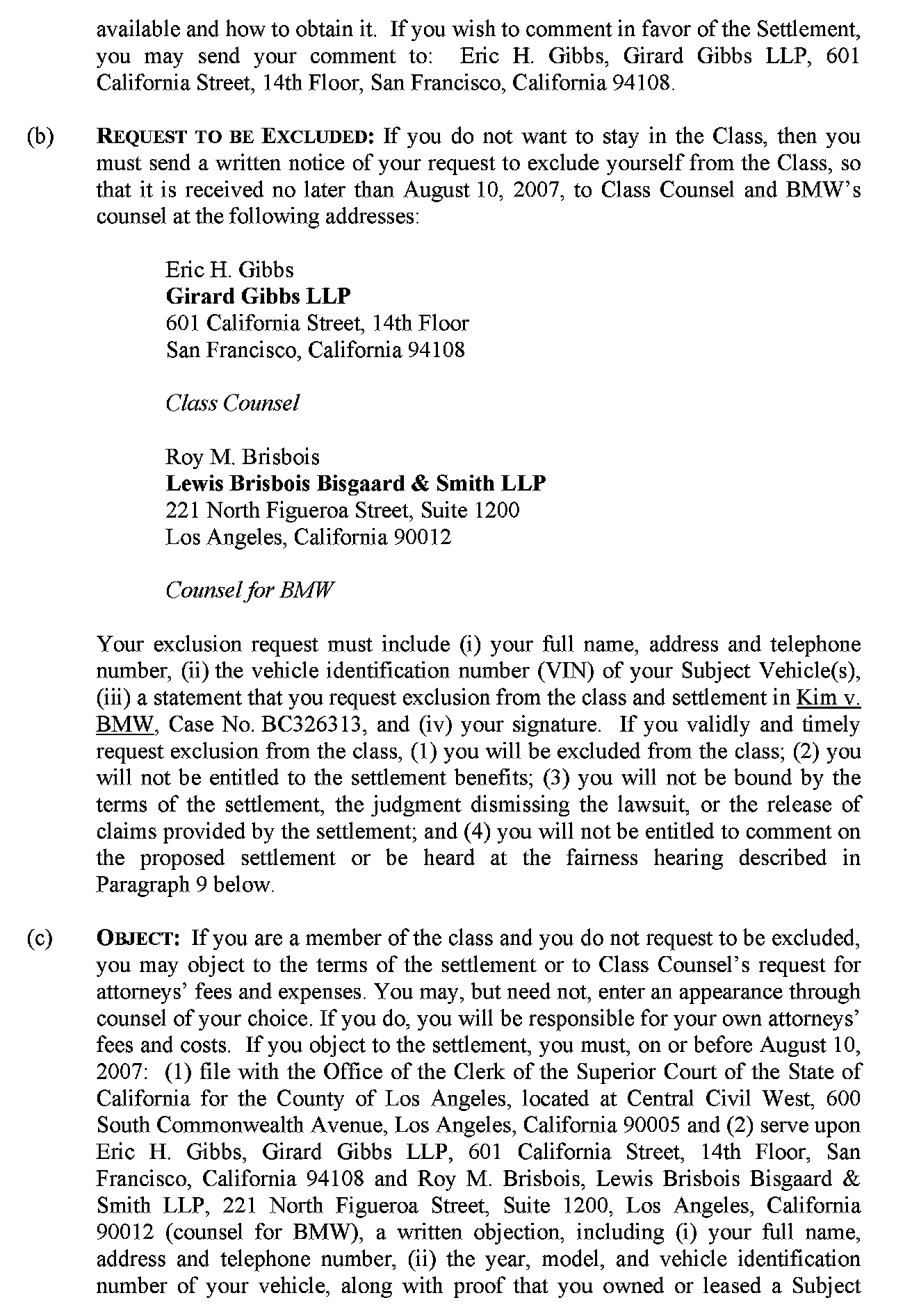 available and how to obtain it. If you wish to comment in favor of the Settlement, you may send your comment to: Eric H. Gibbs, Girard Gibbs LLP, 601 California Street, 14th Floor, San Francisco, California 94108.

(b) REQUEST TO BE EXCLUDED: If you do not want to stay in the Class, then you must send a written notice of your request to exclude yourself from the Class, so that it is received no later than August 10, 2007, to Class Counsel and BMW's counsel at the following addresses:

Eric H. Gibbs
Girard Gibbs LLP
601 California Street, 14th Floor
San Francisco, California 94108

Class Counsel

Roy M. Brisbois
Lewis Brisbois Bisgaard & Smith LLP
221 North Figueroa Street, Suite 1200
Los Angeles, California 90012

Counsel for BMW

Your exclusion request must include (i) your full name, address and telephone number, (ii) the vehicle identification number (VIN) of your Subject Vehicle(s), (iii) a statement that you request exclusion from the class and settlement in Kim v. BMW, Case No. BC326313, and (iv) your signature. If you validly and timely request exclusion from the class, (1) you will be excluded from the class; (2) you will not be entitled to the settlement benefits; (3) you will not be bound by the terms of the settlement, the judgment dismissing the lawsuit, or the release of claims provided by the settlement; and (4) you will not be entitled to comment on the proposed settlement or be heard at the fairness hearing described in Paragraph 9 below.

(c) OBJECT: If you are a member of the class and you do not request to be excluded, you may object to the terms of the settlement or to Class Counsel's request for attorneys' fees and expenses. You may, but need not, enter an appearance through counsel of your choice. If you do, you will be responsible for your own attorneys' fees and costs. If you object to the settlement, you must, on or before August 10, 2007: (1) file with the Office of the Clerk of the Superior Court of the State of California for the County of Los Angeles, located at Central Civil West, 600 South Commonwealth Avenue, Los Angeles, California 90005 and (2) serve upon Eric H. Gibbs, Girard Gibbs LLP, 601 California Street, 14th Floor, San Francisco, California 94108 and Roy M. Brisbois, Lewis Brisbois Bisgaard & Smith LLP, 221 North Figueroa Street, Suite 1200, Los Angeles, California 90012 (counsel for BMW), a written objection, including (i) your full name, address and telephone number, (ii) the year, model, and vehicle identification number of your vehicle, along with proof that you owned or leased a Subject